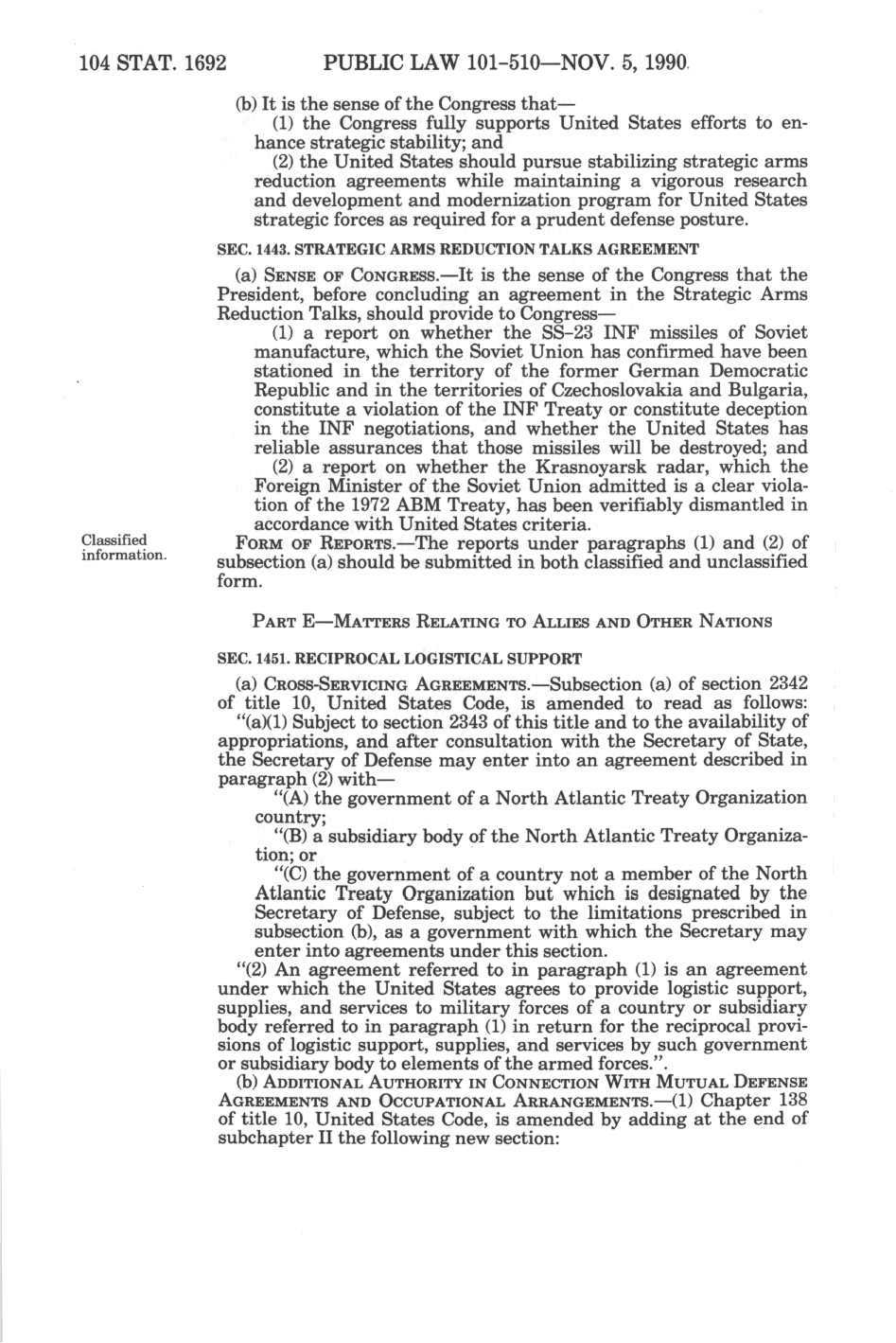 104 STAT. 1692 PUBLIC LAW 101-510—NOV. 5, 1990

(b) It is the sense of the Congress that—

(1) the Congress fully supports United States efforts to enhance strategic stability; and

(2) the United States should pursue stabilizing strategic arms reduction agreements while maintaining a vigorous research and development and modernization program for United States strategic forces as required for a prudent defense posture.

SEC. 1443. STRATEGIC ARMS REDUCTION TALKS AGREEMENT

(a) SENSE OF CONGRESS.—It is the sense of the Congress that the President, before concluding an agreement in the Strategic Arms Reduction Talks, should provide to Congress—

(1) a report on whether the SS-23 INF missiles of Soviet manufacture, which the Soviet Union has confirmed have been stationed in the territory of the former German Democratic Republic and in the territories of Czechoslovakia and Bulgaria, constitute a violation of the INF Treaty or constitute deception in the INF negotiations, and whether the United States has reliable assurances that those missiles will be destroyed; and

(2) a report on whether the Krasnoyarsk radar, which the Foreign Minister of the Soviet Union admitted is a clear violation of the 1972 ABM Treaty, has been verifiably dismantled in accordance with United States criteria.

Classified information.

FORM OF REPORTS.—The reports under paragraphs (1) and (2) of subsection (a) should be submitted in both classified and unclassified form.

PART E—MATTERS RELATING TO ALLIES AND OTHER NATIONS

SEC. 1451. RECIPROCAL LOGISTICAL SUPPORT

(a) CROSS-SERVICING AGREEMENTS.—Subsection (a) of section 2342 of title 10, United States Code, is amended to read as follows:

"(a)(1) Subject to section 2343 of this title and to the availability of appropriations, and after consultation with the Secretary of State, the Secretary of Defense may enter into an agreement described in paragraph (2) with—

"(A) the government of a North Atlantic Treaty Organization country;

"(B) a subsidiary body of the North Atlantic Treaty Organization; or

"(C) the government of a country not a member of the North Atlantic Treaty Organization but which is designated by the Secretary of Defense, subject to the limitations prescribed in subsection (b), as a government with which the Secretary may enter into agreements under this section.

"(2) An agreement referred to in paragraph (1) is an agreement under which the United States agrees to provide logistic support, supplies, and services to military forces of a country or subsidiary body referred to in paragraph (1) in return for the reciprocal provisions of logistic support, supplies, and services by such government or subsidiary body to elements of the armed forces.".

(b) ADDITIONAL AUTHORITY IN CONNECTION WITH MUTUAL DEFENSE AGREEMENTS AND OCCUPATIONAL ARRANGEMENTS.—(1) Chapter 138 of title 10, United States Code, is amended by adding at the end of subchapter II the following new section: